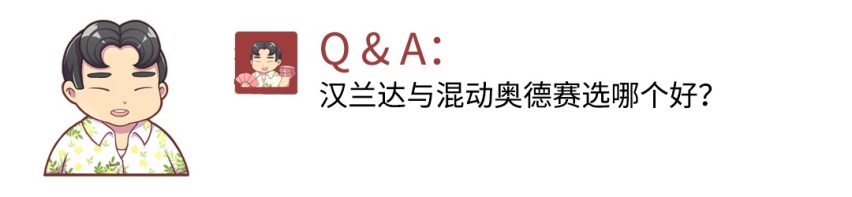 Q & A:
汉兰达与混动奥德赛选哪个好?